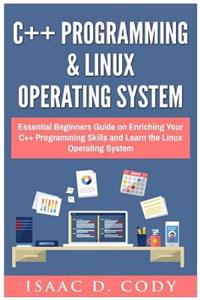 C++ PROGRAMMING & LINUX OPERATING SYSTEM

Essential Beginners Guide on Enriching Your C++ Programming Skills and Learn the Linux Operating System

ISAAC D. CODY